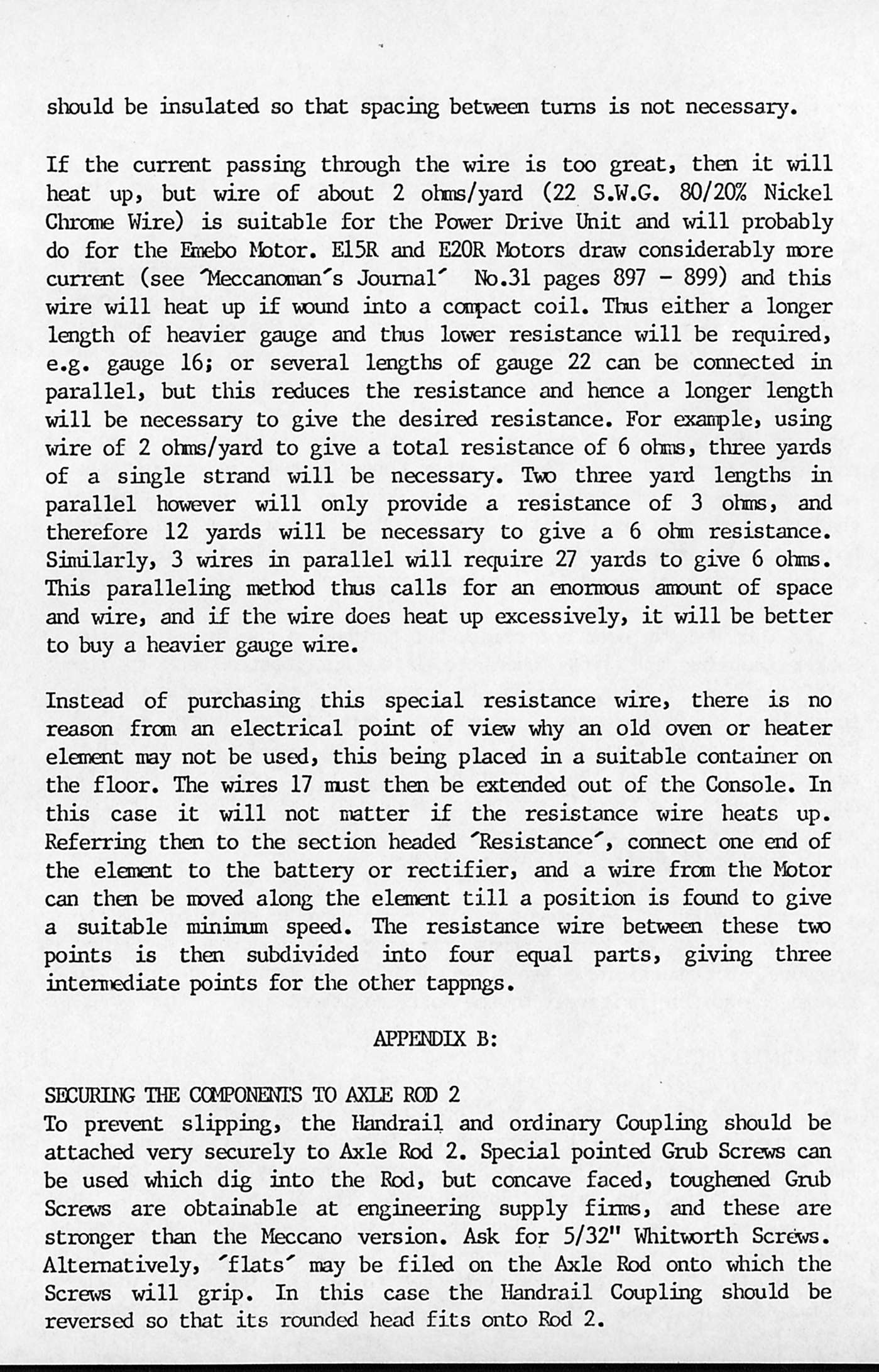 should be insulated so that spacing between turns is not necessary.

If the current passing through the wire is too great, then it will heat up, but wire of about 2 ohms/yard (22 S.W.G. 80/20% Nickel Chrome Wire) is suitable for the Power Drive Unit and will probably do for the Emebo Motor. E15R and E20R Motors draw considerably more current (see 'Meccanoman's Journal' No.31 pages 897 - 899) and this wire will heat up if wound into a compact coil. Thus either a longer length of heavier gauge and thus lower resistance will be required, e.g. gauge 16; or several lengths of gauge 22 can be connected in parallel, but this reduces the resistance and hence a longer length will be necessary to give the desired resistance. For example, using wire of 2 ohms/yard to give a total resistance of 6 ohms, three yards of a single strand will be necessary. Two three yard lengths in parallel however will only provide a resistance of 3 ohms, and therefore 12 yards will be necessary to give a 6 ohm resistance. Similarly, 3 wires in parallel will require 27 yards to give 6 ohms. This paralleling method thus calls for an enormous amount of space and wire, and if the wire does heat up excessively, it will be better to buy a heavier gauge wire.

Instead of purchasing this special resistance wire, there is no reason from an electrical point of view why an old oven or heater element may not be used, this being placed in a suitable container on the floor. The wires 17 must then be extended out of the Console. In this case it will not matter if the resistance wire heats up. Referring then to the section headed 'Resistance', connect one end of the element to the battery or rectifier, and a wire from the Motor can then be moved along the element till a position is found to give a suitable minimum speed. The resistance wire between these two points is then subdivided into four equal parts, giving three intermediate points for the other tappngs.

APPENDIX B:

SECURING THE COMPONENTS TO AXLE ROD 2
To prevent slipping, the Handrail and ordinary Coupling should be attached very securely to Axle Rod 2. Special pointed Grub Screws can be used which dig into the Rod, but concave faced, toughened Grub Screws are obtainable at engineering supply firms, and these are stronger than the Meccano version. Ask for 5/32" Whitworth Screws. Alternatively, 'flats' may be filed on the Axle Rod onto which the Screws will grip. In this case the Handrail Coupling should be reversed so that its rounded head fits onto Rod 2.